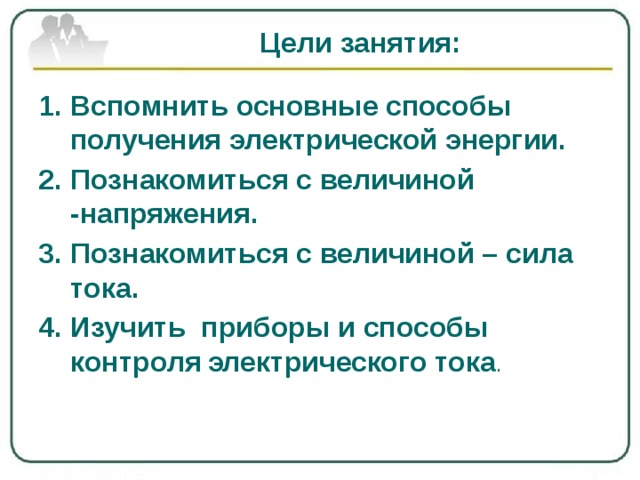 Цели занятия:

1. Вспомнить основные способы получения электрической энергии.
2. Познакомиться с величиной -напряжения.
3. Познакомиться с величиной – сила тока.
4. Изучить приборы и способы контроля электрического тока.